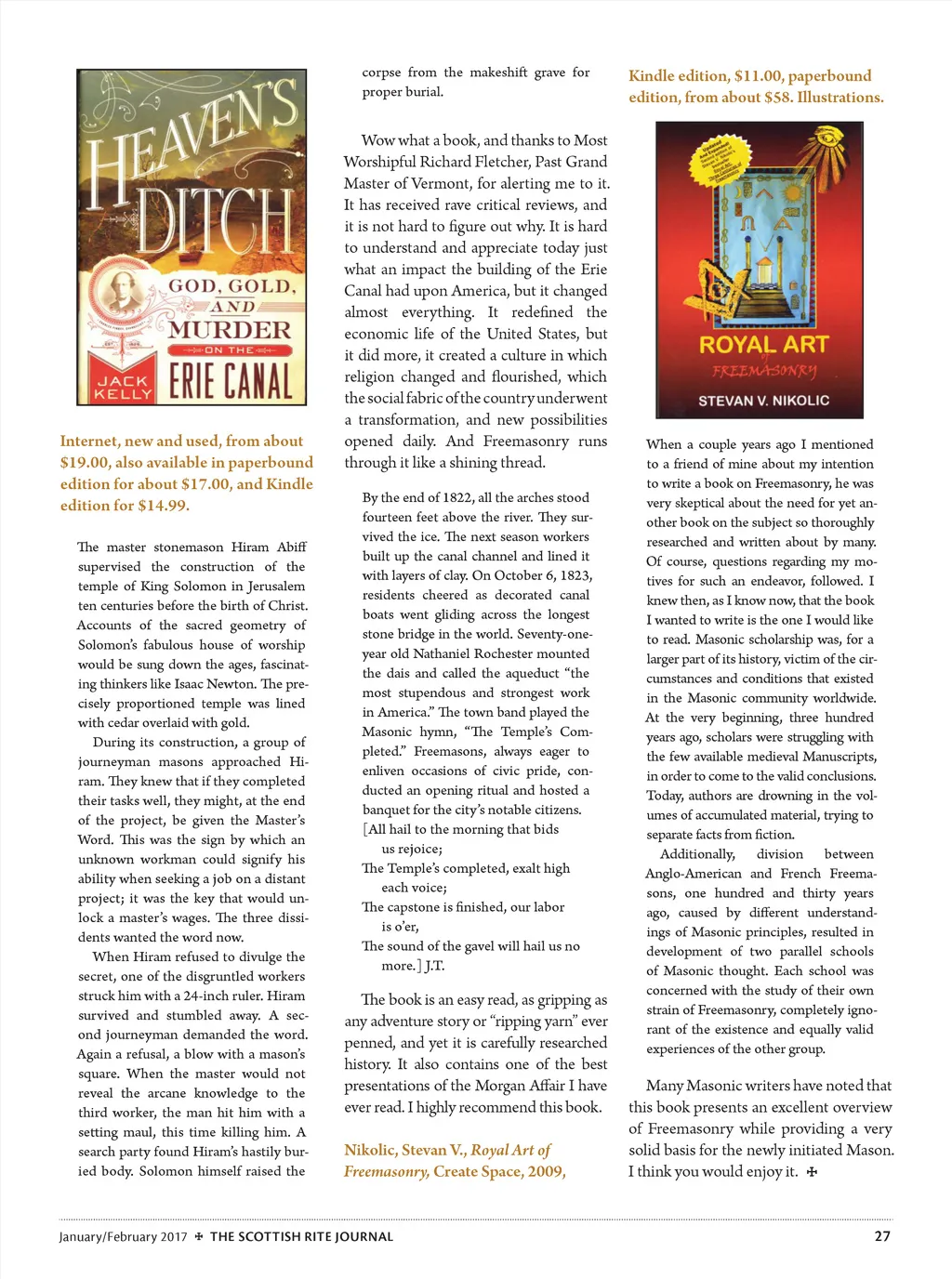 HEAVEN'S DITCH

GOD, GOLD, AND MURDER ON THE ERIE CANAL

JACK KELLY

Internet, new and used, from about $19.00, also available in paperbound edition for about $17.00, and Kindle edition for $14.99.

The master stonemason Hiram Abiff supervised the construction of the temple of King Solomon in Jerusalem ten centuries before the birth of Christ. Accounts of the sacred geometry of Solomon's fabulous house of worship would be sung down the ages, fascinating thinkers like Isaac Newton. The precisely proportioned temple was lined with cedar overlaid with gold.

During its construction, a group of journeyman masons approached Hiram. They knew that if they completed their tasks well, they might, at the end of the project, be given the Master's Word. This was the sign by which an unknown workman could signify his ability when seeking a job on a distant project; it was the key that would unlock a master's wages. The three dissidents wanted the word now.

When Hiram refused to divulge the secret, one of the disgruntled workers struck him with a 24-inch ruler. Hiram survived and stumbled away. A second journeyman demanded the word. Again a refusal, a blow with a mason's square. When the master would not reveal the arcane knowledge to the third worker, the man hit him with a setting maul, this time killing him. A search party found Hiram's hastily buried body. Solomon himself raised the corpse from the makeshift grave for proper burial.

Wow what a book, and thanks to Most Worshipful Richard Fletcher, Past Grand Master of Vermont, for alerting me to it. It has received rave critical reviews, and it is not hard to figure out why. It is hard to understand and appreciate today just what an impact the building of the Erie Canal had upon America, but it changed almost everything. It redefined the economic life of the United States, but it did more, it created a culture in which religion changed and flourished, which the social fabric of the country underwent a transformation, and new possibilities opened daily. And Freemasonry runs through it like a shining thread.

By the end of 1822, all the arches stood fourteen feet above the river. They survived the ice. The next season workers built up the canal channel and lined it with layers of clay. On October 6, 1823, residents cheered as decorated canal boats went gliding across the longest stone bridge in the world. Seventy-one-year old Nathaniel Rochester mounted the dais and called the aqueduct "the most stupendous and strongest work in America." The town band played the Masonic hymn, "The Temple's Completed." Freemasons, always eager to enliven occasions of civic pride, conducted an opening ritual and hosted a banquet for the city's notable citizens.

[All hail to the morning that bids us rejoice;
The Temple's completed, exalt high each voice;
The capstone is finished, our labor is o'er,
The sound of the gavel will hail us no more.] J.T.

The book is an easy read, as gripping as any adventure story or "ripping yarn" ever penned, and yet it is carefully researched history. It also contains one of the best presentations of the Morgan Affair I have ever read. I highly recommend this book.

Nikolic, Stevan V., Royal Art of Freemasonry, Create Space, 2009, Kindle edition, $11.00, paperbound edition, from about $58. Illustrations.

ROYAL ART of FREEMASONRY

STEVAN V. NIKOLIC

When a couple years ago I mentioned to a friend of mine about my intention to write a book on Freemasonry, he was very skeptical about the need for yet another book on the subject so thoroughly researched and written about by many. Of course, questions regarding my motives for such an endeavor, followed. I knew then, as I know now, that the book I wanted to write is the one I would like to read. Masonic scholarship was, for a larger part of its history, victim of the circumstances and conditions that existed in the Masonic community worldwide. At the very beginning, three hundred years ago, scholars were struggling with the few available medieval Manuscripts, in order to come to the valid conclusions. Today, authors are drowning in the volumes of accumulated material, trying to separate facts from fiction.

Additionally, division between Anglo-American and French Freemasons, one hundred and thirty years ago, caused by different understandings of Masonic principles, resulted in development of two parallel schools of Masonic thought. Each school was concerned with the study of their own strain of Freemasonry, completely ignorant of the existence and equally valid experiences of the other group.

Many Masonic writers have noted that this book presents an excellent overview of Freemasonry while providing a very solid basis for the newly initiated Mason. I think you would enjoy it. ✠

January/February 2017 ✠ THE SCOTTISH RITE JOURNAL 27